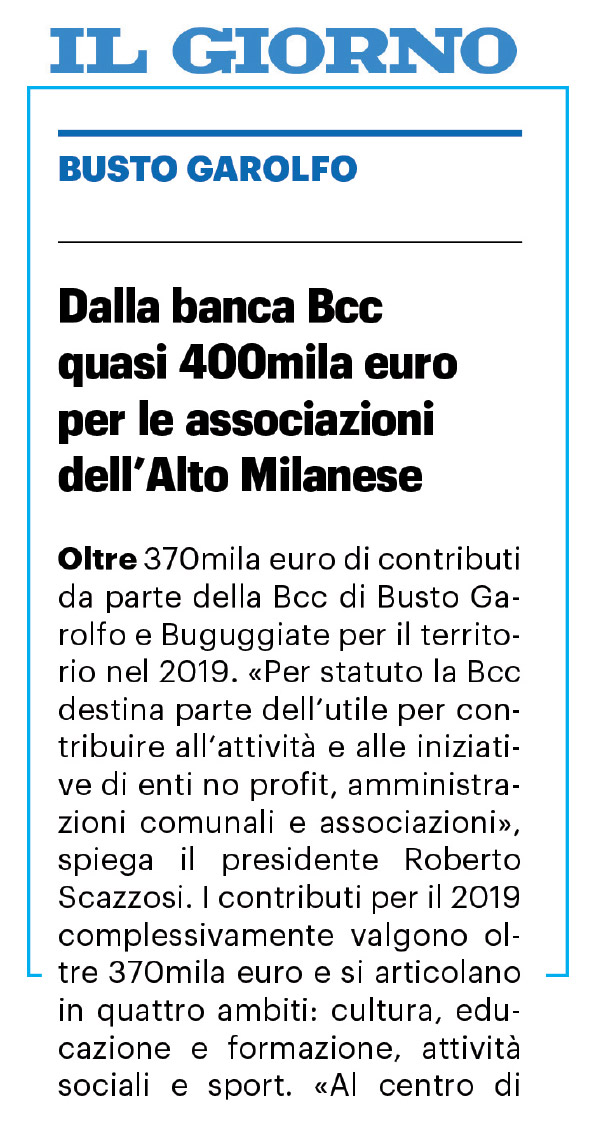 IL GIORNO

BUSTO GAROLFO

Dalla banca Bcc quasi 400mila euro per le associazioni dell'Alto Milanese

Oltre 370mila euro di contributi da parte della Bcc di Busto Garolfo e Buguggiate per il territorio nel 2019. «Per statuto la Bcc destina parte dell'utile per contribuire all'attività e alle iniziative di enti no profit, amministrazioni comunali e associazioni», spiega il presidente Roberto Scazzosi. I contributi per il 2019 complessivamente valgono oltre 370mila euro e si articolano in quattro ambiti: cultura, educazione e formazione, attività sociali e sport. «Al centro di